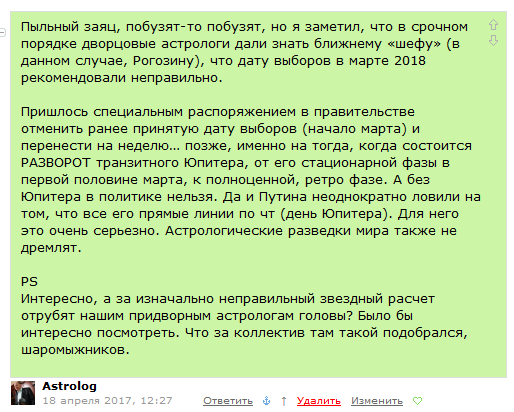 Пыльный заяц, побузят-то побузят, но я заметил, что в срочном порядке дворцовые астрологи дали знать ближнему «шефу» (в данном случае, Рогозину), что дату выборов в марте 2018 рекомендовали неправильно.

Пришлось специальным распоряжением в правительстве отменить ранее принятую дату выборов (начало марта) и перенести на неделю... позже, именно на тогда, когда состоится РАЗВОРОТ транзитного Юпитера, от его стационарной фазы в первой половине марта, к полноценной, ретро фазе. А без Юпитера в политике нельзя. Да и Путина неоднократно ловили на том, что все его прямые линии по чт (день Юпитера). Для него это очень серьезно. Астрологические разведки мира также не дремлят.

PS
Интересно, а за изначально неправильный звездный расчет отрубят нашим придворным астрологам головы? Было бы интересно посмотреть. Что за коллектив там такой подобрался, шаромыжников.

Astrolog
18 апреля 2017, 12:27 Ответить ⚓ ↑ Удалить Изменить ♡